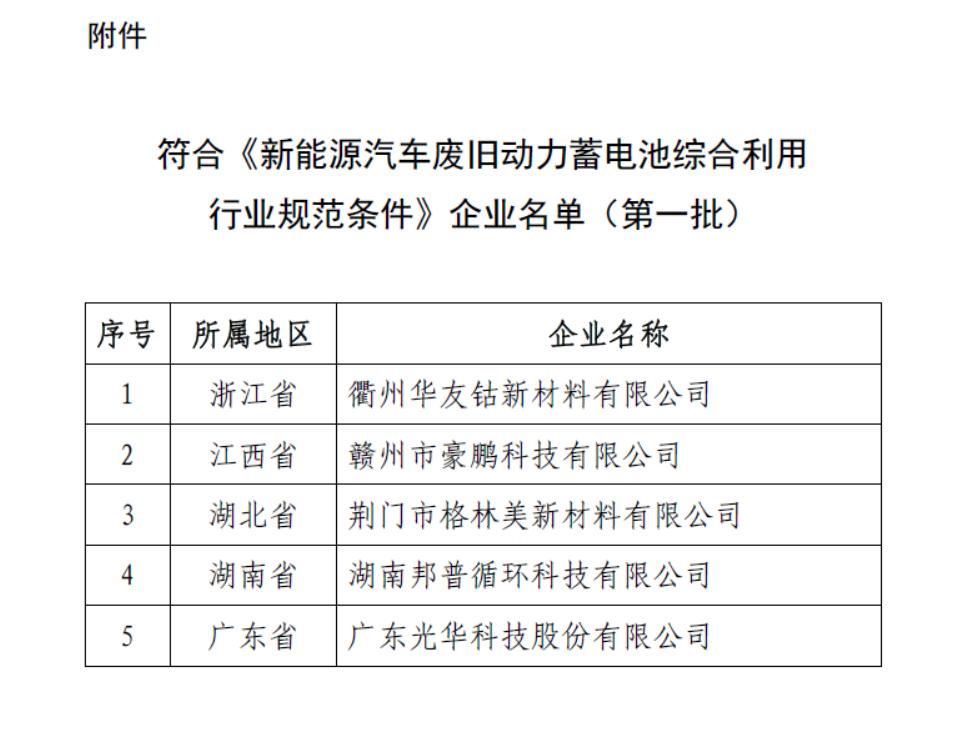 附件

符合《新能源汽车废旧动力蓄电池综合利用行业规范条件》企业名单（第一批）

| 序号 | 所属地区 | 企业名称 |
|---|---|---|
| 1 | 浙江省 | 衢州华友钴新材料有限公司 |
| 2 | 江西省 | 赣州市豪鹏科技有限公司 |
| 3 | 湖北省 | 荆门市格林美新材料有限公司 |
| 4 | 湖南省 | 湖南邦普循环科技有限公司 |
| 5 | 广东省 | 广东光华科技股份有限公司 |